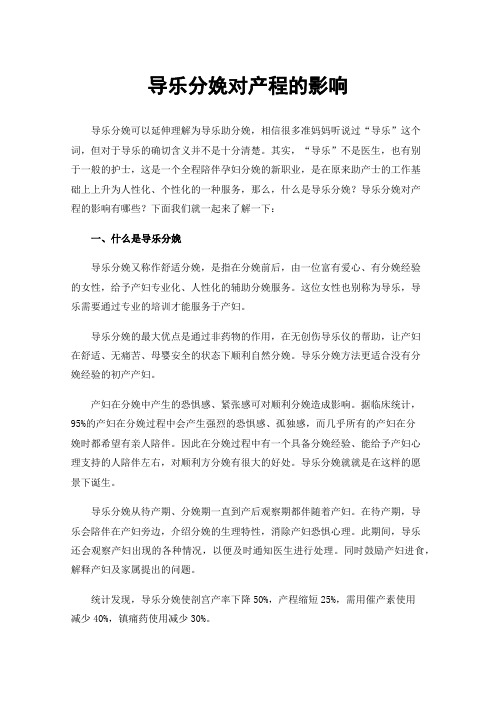 导乐分娩对产程的影响

导乐分娩可以延伸理解为导乐助分娩，相信很多准妈妈听说过“导乐”这个词，但对于导乐的确切含义并不是十分清楚。其实，“导乐”不是医生，也有别于一般的护士，这是一个全程陪伴孕妇分娩的新职业，是在原来助产士的工作基础上上升为人性化、个性化的一种服务，那么，什么是导乐分娩？导乐分娩对产程的影响有哪些？下面我们就一起来了解一下：

一、什么是导乐分娩

导乐分娩又称作舒适分娩，是指在分娩前后，由一位富有爱心、有分娩经验的女性，给予产妇专业化、人性化的辅助分娩服务。这位女性也别称为导乐，导乐需要通过专业的培训才能服务于产妇。

导乐分娩的最大优点是通过非药物的作用，在无创伤导乐仪的帮助，让产妇在舒适、无痛苦、母婴安全的状态下顺利自然分娩。导乐分娩方法更适合没有分娩经验的初产产妇。

产妇在分娩中产生的恐惧感、紧张感可对顺利分娩造成影响。据临床统计，95%的产妇在分娩过程中会产生强烈的恐惧感、孤独感，而几乎所有的产妇在分娩时都希望有亲人陪伴。因此在分娩过程中有一个具备分娩经验、能给予产妇心理支持的人陪伴左右，对顺利方分娩有很大的好处。导乐分娩就就是在这样的愿景下诞生。

导乐分娩从待产期、分娩期一直到产后观察期都伴随着产妇。在待产期，导乐会陪伴在产妇旁边，介绍分娩的生理特性，消除产妇恐惧心理。此期间，导乐还会观察产妇出现的各种情况，以便及时通知医生进行处理。同时鼓励产妇进食，解释产妇及家属提出的问题。

统计发现，导乐分娩使剖宫产率下降 50%，产程缩短 25%，需用催产素使用减少 40%，镇痛药使用减少 30%。